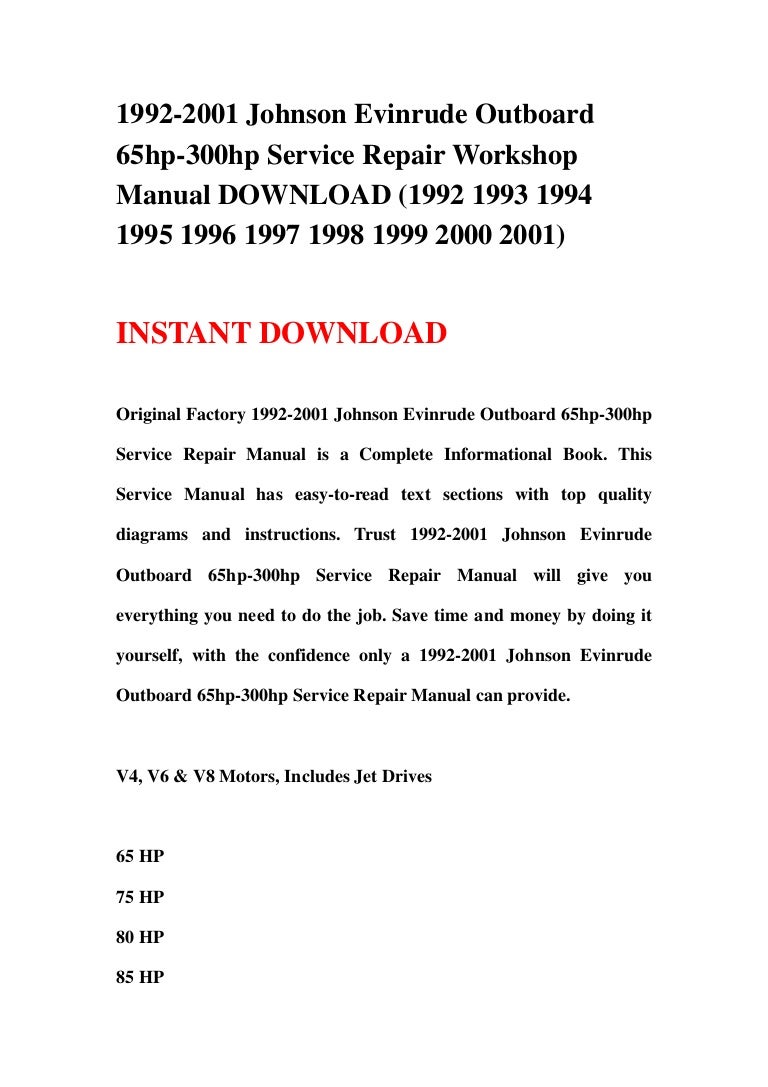 1992-2001 Johnson Evinrude Outboard 65hp-300hp Service Repair Workshop Manual DOWNLOAD (1992 1993 1994 1995 1996 1997 1998 1999 2000 2001)

INSTANT DOWNLOAD

Original Factory 1992-2001 Johnson Evinrude Outboard 65hp-300hp Service Repair Manual is a Complete Informational Book. This Service Manual has easy-to-read text sections with top quality diagrams and instructions. Trust 1992-2001 Johnson Evinrude Outboard 65hp-300hp Service Repair Manual will give you everything you need to do the job. Save time and money by doing it yourself, with the confidence only a 1992-2001 Johnson Evinrude Outboard 65hp-300hp Service Repair Manual can provide.

V4, V6 & V8 Motors, Includes Jet Drives

65 HP

75 HP

80 HP

85 HP